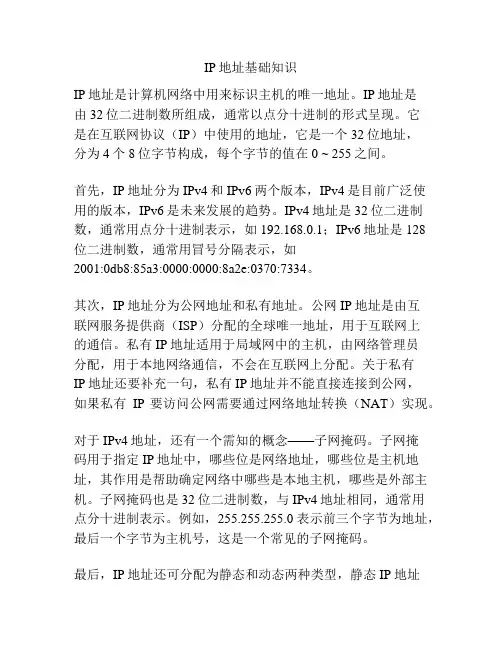 IP 地址基础知识

IP 地址是计算机网络中用来标识主机的唯一地址。IP 地址是由 32 位二进制数所组成，通常以点分十进制的形式呈现。它是在互联网协议（IP）中使用的地址，它是一个 32 位地址，分为 4 个 8 位字节构成，每个字节的值在 0 ~ 255 之间。

首先，IP 地址分为 IPv4 和 IPv6 两个版本，IPv4 是目前广泛使用的版本，IPv6 是未来发展的趋势。IPv4 地址是 32 位二进制数，通常用点分十进制表示，如 192.168.0.1；IPv6 地址是 128 位二进制数，通常用冒号分隔表示，如 2001:0db8:85a3:0000:0000:8a2e:0370:7334。

其次，IP 地址分为公网地址和私有地址。公网 IP 地址是由互联网服务提供商（ISP）分配的全球唯一地址，用于互联网上的通信。私有 IP 地址适用于局域网中的主机，由网络管理员分配，用于本地网络通信，不会在互联网上分配。关于私有 IP 地址还要补充一句，私有 IP 地址并不能直接连接到公网，如果私有 IP 要访问公网需要通过网络地址转换（NAT）实现。

对于 IPv4 地址，还有一个需知的概念——子网掩码。子网掩码用于指定 IP 地址中，哪些位是网络地址，哪些位是主机地址，其作用是帮助确定网络中哪些是本地主机，哪些是外部主机。子网掩码也是 32 位二进制数，与 IPv4 地址相同，通常用点分十进制表示。例如，255.255.255.0 表示前三个字节为地址，最后一个字节为主机号，这是一个常见的子网掩码。

最后，IP 地址还可分配为静态和动态两种类型，静态 IP 地址